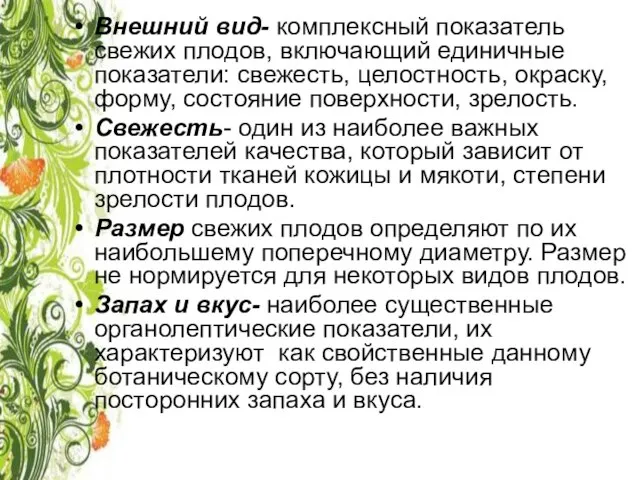 • Внешний вид- комплексный показатель свежих плодов, включающий единичные показатели: свежесть, целостность, окраску, форму, состояние поверхности, зрелость.

• Свежесть- один из наиболее важных показателей качества, который зависит от плотности тканей кожицы и мякоти, степени зрелости плодов.

• Размер свежих плодов определяют по их наибольшему поперечному диаметру. Размер не нормируется для некоторых видов плодов.

• Запах и вкус- наиболее существенные органолептические показатели, их характеризуют как свойственные данному ботаническому сорту, без наличия посторонних запаха и вкуса.